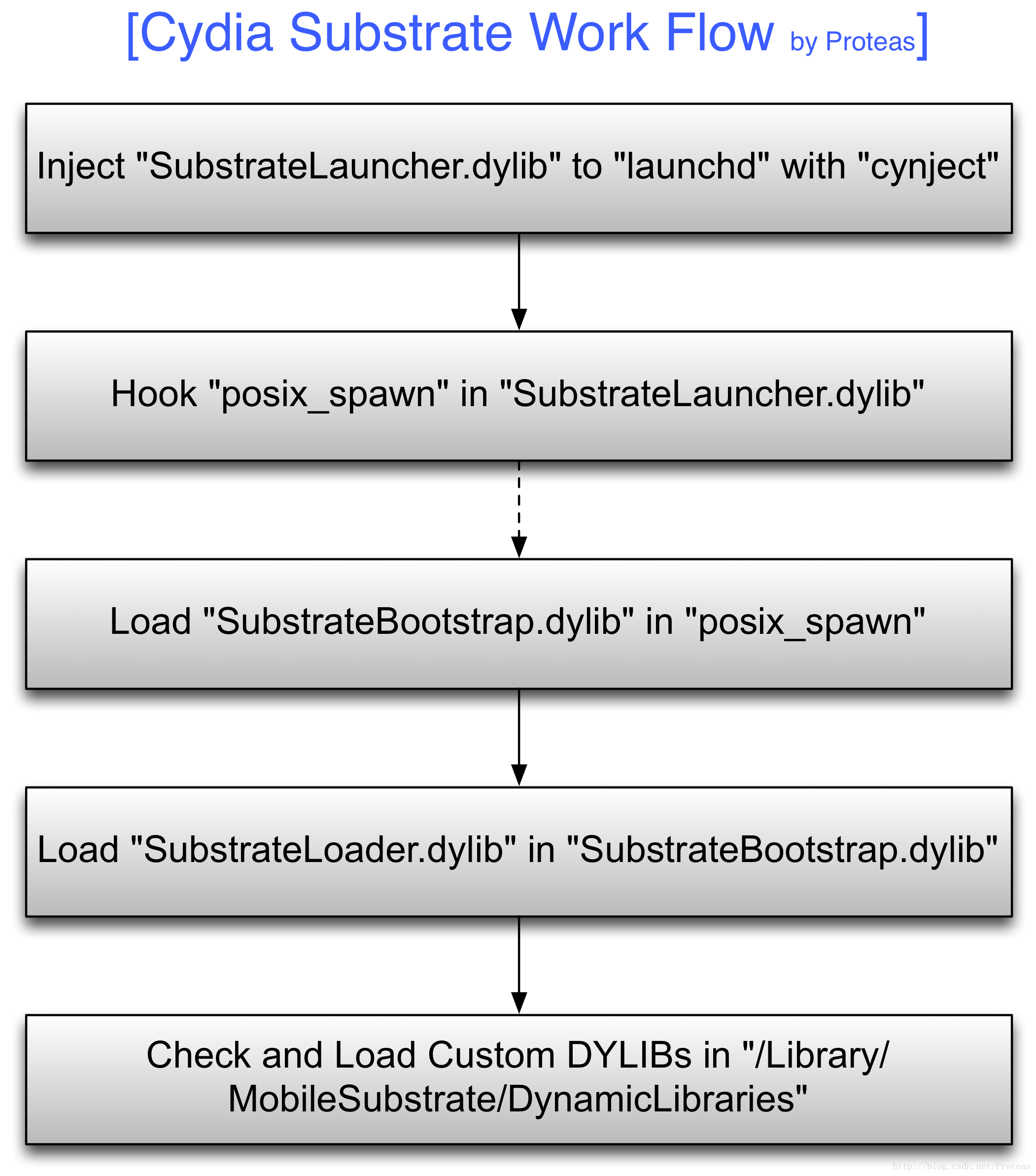 [Cydia Substrate Work Flow by Proteas]

Inject "SubstrateLauncher.dylib" to "launchd" with "cynject"

Hook "posix_spawn" in "SubstrateLauncher.dylib"

Load "SubstrateBootstrap.dylib" in "posix_spawn"

Load "SubstrateLoader.dylib" in "SubstrateBootstrap.dylib"

Check and Load Custom DYLIBs in "/Library/MobileSubstrate/DynamicLibraries"

http://blog.csdn.net/Proteas